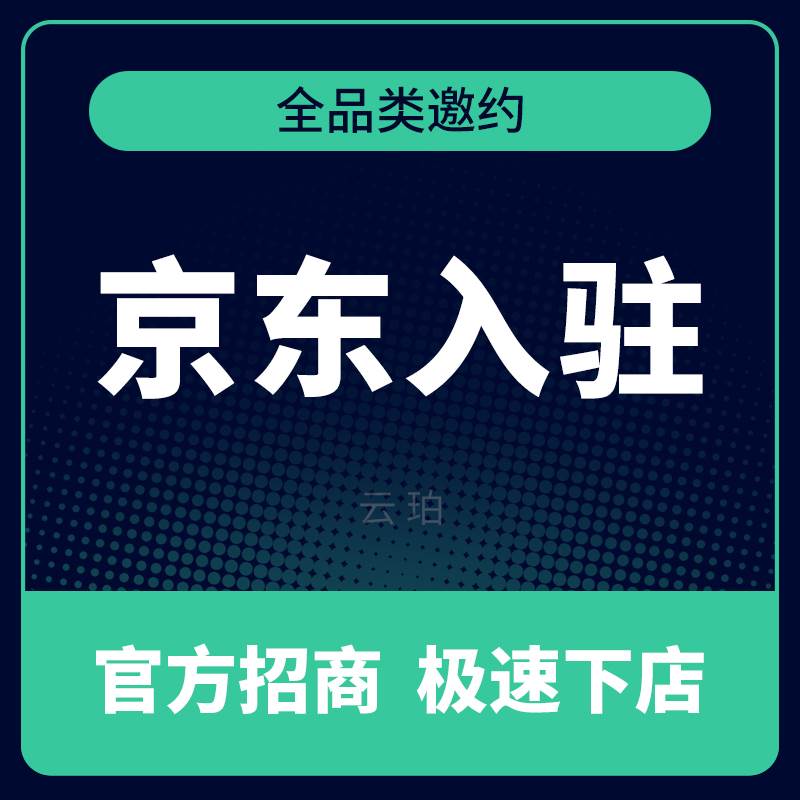 全品类邀约

京东入驻

云珀

官方招商 极速下店